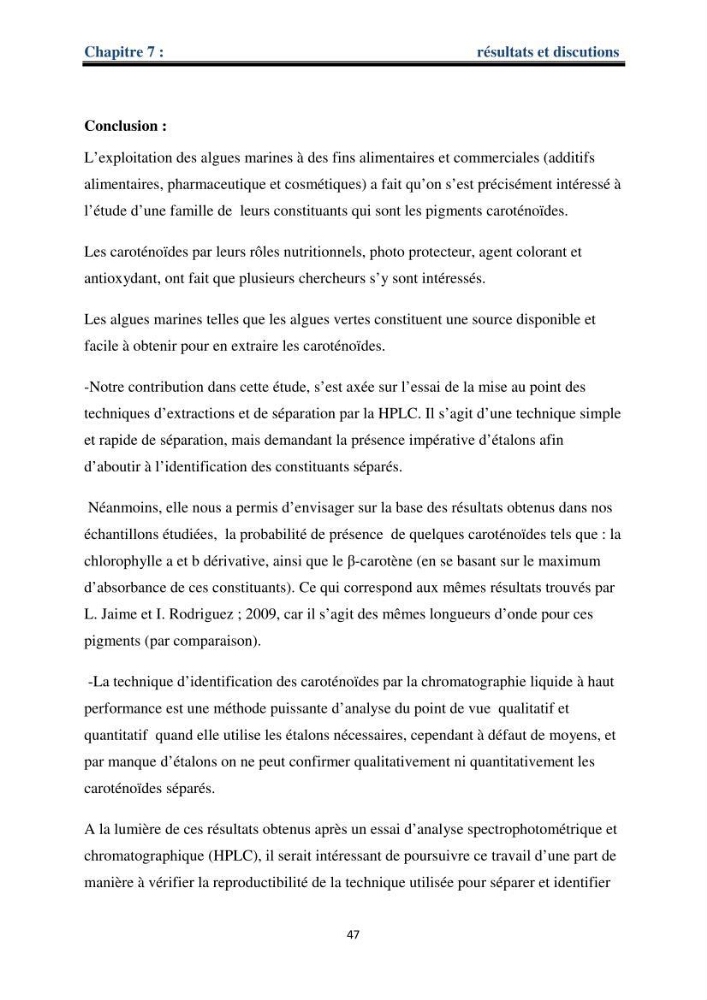 Chapitre 7 : résultats et discutions

Conclusion :

L'exploitation des algues marines à des fins alimentaires et commerciales (additifs alimentaires, pharmaceutique et cosmétiques) a fait qu'on s'est précisément intéressé à l'étude d'une famille de leurs constituants qui sont les pigments caroténoïdes.

Les caroténoïdes par leurs rôles nutritionnels, photo protecteur, agent colorant et antioxydant, ont fait que plusieurs chercheurs s'y sont intéressés.

Les algues marines telles que les algues vertes constituent une source disponible et facile à obtenir pour en extraire les caroténoïdes.

-Notre contribution dans cette étude, s'est axée sur l'essai de la mise au point des techniques d'extractions et de séparation par la HPLC. Il s'agit d'une technique simple et rapide de séparation, mais demandant la présence impérative d'étalons afin d'aboutir à l'identification des constituants séparés.

Néanmoins, elle nous a permis d'envisager sur la base des résultats obtenus dans nos échantillons étudiées, la probabilité de présence de quelques caroténoïdes tels que : la chlorophylle a et b dérivative, ainsi que le β-carotène (en se basant sur le maximum d'absorbance de ces constituants). Ce qui correspond aux mêmes résultats trouvés par L. Jaime et I. Rodriguez ; 2009, car il s'agit des mêmes longueurs d'onde pour ces pigments (par comparaison).

-La technique d'identification des caroténoïdes par la chromatographie liquide à haut performance est une méthode puissante d'analyse du point de vue qualitatif et quantitatif quand elle utilise les étalons nécessaires, cependant à défaut de moyens, et par manque d'étalons on ne peut confirmer qualitativement ni quantitativement les caroténoïdes séparés.

A la lumière de ces résultats obtenus après un essai d'analyse spectrophotométrique et chromatographique (HPLC), il serait intéressant de poursuivre ce travail d'une part de manière à vérifier la reproductibilité de la technique utilisée pour séparer et identifier

47